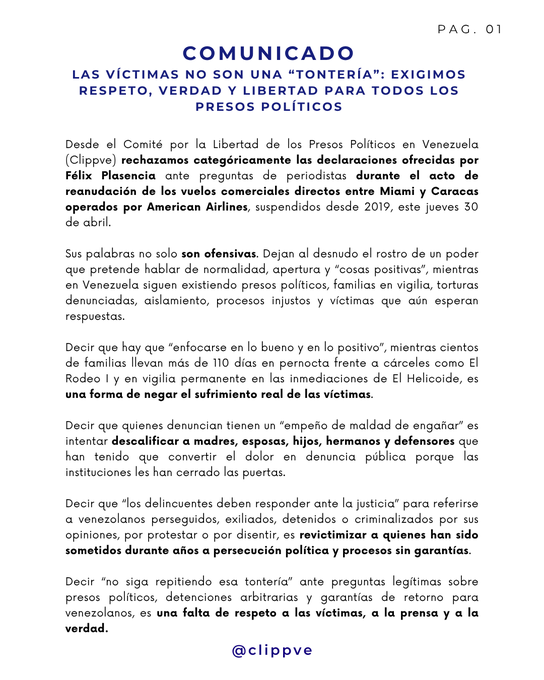 PAG. 01

COMUNICADO

LAS VÍCTIMAS NO SON UNA “TONTERÍA”: EXIGIMOS RESPETO, VERDAD Y LIBERTAD PARA TODOS LOS PRESOS POLÍTICOS

Desde el Comité por la Libertad de los Presos Políticos en Venezuela (Clippve) rechazamos categóricamente las declaraciones ofrecidas por Félix Plasencia ante preguntas de periodistas durante el acto de reanudación de los vuelos comerciales directos entre Miami y Caracas operados por American Airlines, suspendidos desde 2019, este jueves 30 de abril.

Sus palabras no solo son ofensivas. Dejan al desnudo el rostro de un poder que pretende hablar de normalidad, apertura y “cosas positivas”, mientras en Venezuela siguen existiendo presos políticos, familias en vigilia, torturas denunciadas, aislamiento, procesos injustos y víctimas que aún esperan respuestas.

Decir que hay que “enfocarse en lo bueno y en lo positivo”, mientras cientos de familias llevan más de 110 días en pernocta frente a cárceles como El Rodeo I y en vigilia permanente en las inmediaciones de El Helicoide, es una forma de negar el sufrimiento real de las víctimas.

Decir que quienes denuncian tienen un “empeño de maldad de engañar” es intentar descalificar a madres, esposas, hijos, hermanos y defensores que han tenido que convertir el dolor en denuncia pública porque las instituciones les han cerrado las puertas.

Decir que “los delincuentes deben responder ante la justicia” para referirse a venezolanos perseguidos, exiliados, detenidos o criminalizados por sus opiniones, por protestar o por disentir, es revictimizar a quienes han sido sometidos durante años a persecución política y procesos sin garantías.

Decir “no siga repitiendo esa tontería” ante preguntas legítimas sobre presos políticos, detenciones arbitrarias y garantías de retorno para venezolanos, es una falta de respeto a las víctimas, a la prensa y a la verdad.

@clippve